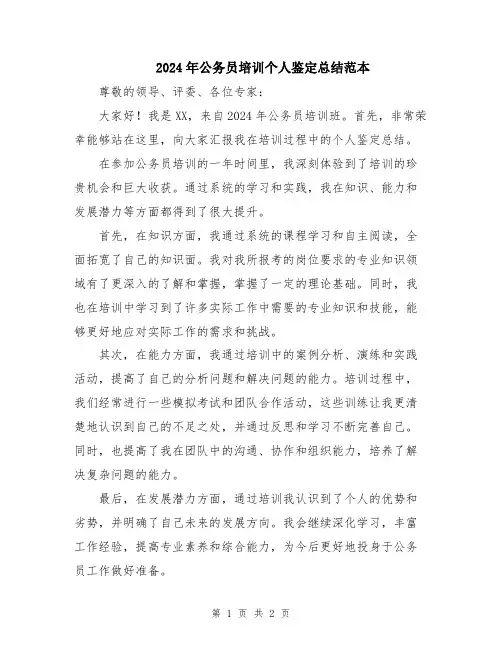 2024年公务员培训个人鉴定总结范本

尊敬的领导、评委、各位专家：

大家好！我是XX，来自2024年公务员培训班。首先，非常荣幸能够站在这里，向大家汇报我在培训过程中的个人鉴定总结。

在参加公务员培训的一年时间里，我深刻体验到了培训的珍贵机会和巨大收获。通过系统的学习和实践，我在知识、能力和发展潜力等方面都得到了很大提升。

首先，在知识方面，我通过系统的课程学习和自主阅读，全面拓宽了自己的知识面。我对我所报考的岗位要求的专业知识领域有了更深入的了解和掌握，掌握了一定的理论基础。同时，我也在培训中学习到了许多实际工作中需要的专业知识和技能，能够更好地应对实际工作的需求和挑战。

其次，在能力方面，我通过培训中的案例分析、演练和实践活动，提高了自己的分析问题和解决问题的能力。培训过程中，我们经常进行一些模拟考试和团队合作活动，这些训练让我更清楚地认识到自己的不足之处，并通过反思和学习不断完善自己。同时，也提高了我在团队中的沟通、协作和组织能力，培养了解决复杂问题的能力。

最后，在发展潜力方面，通过培训我认识到了个人的优势和劣势，并明确了自己未来的发展方向。我会继续深化学习，丰富工作经验，提高专业素养和综合能力，为今后更好地投身于公务员工作做好准备。

第 1 页 共 2 页